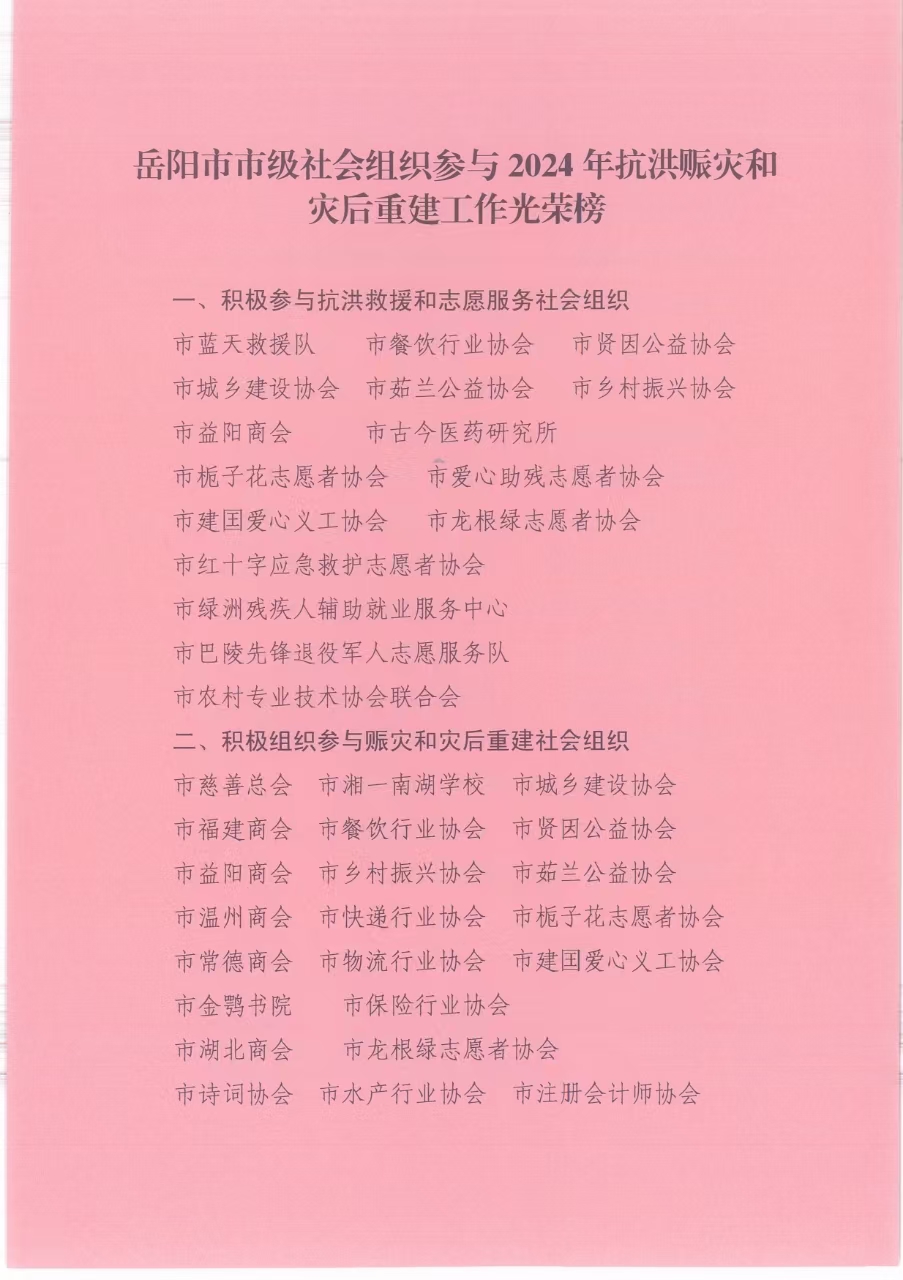 岳阳市市级社会组织参与 2024 年抗洪赈灾和灾后重建工作光荣榜

一、积极参与抗洪救援和志愿服务社会组织

市蓝天救援队　市餐饮行业协会　市贤因公益协会
市城乡建设协会　市茹兰公益协会　市乡村振兴协会
市益阳商会　市古今医药研究所
市栀子花志愿者协会　市爱心助残志愿者协会
市建国爱心义工协会　市龙根绿志愿者协会
市红十字应急救护志愿者协会
市绿洲残疾人辅助就业服务中心
市巴陵先锋退役军人志愿服务队
市农村专业技术协会联合会

二、积极组织参与赈灾和灾后重建社会组织

市慈善总会　市湘一南湖学校　市城乡建设协会
市福建商会　市餐饮行业协会　市贤因公益协会
市益阳商会　市乡村振兴协会　市茹兰公益协会
市温州商会　市快递行业协会　市栀子花志愿者协会
市常德商会　市物流行业协会　市建国爱心义工协会
市金鹗书院　市保险行业协会
市湖北商会　市龙根绿志愿者协会
市诗词协会　市水产行业协会　市注册会计师协会